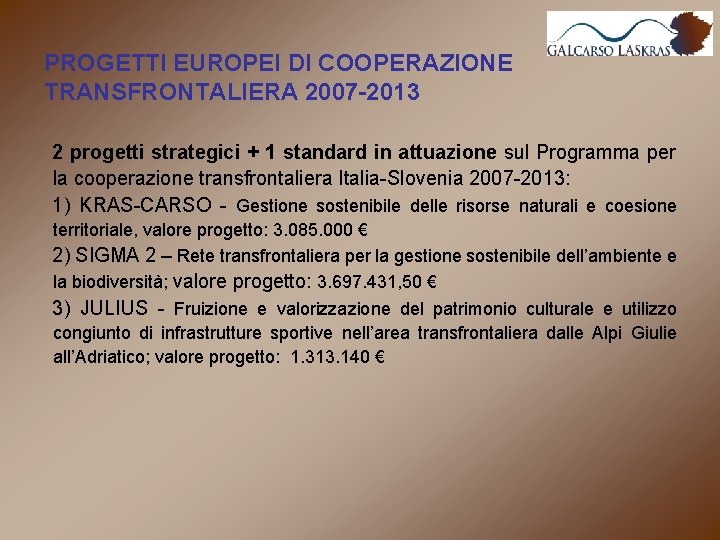 GALCARSO LASKRAS

PROGETTI EUROPEI DI COOPERAZIONE TRANSFRONTALIERA 2007-2013

2 progetti strategici + 1 standard in attuazione sul Programma per la cooperazione transfrontaliera Italia-Slovenia 2007-2013:

1) KRAS-CARSO - Gestione sostenibile delle risorse naturali e coesione territoriale, valore progetto: 3.085.000 €

2) SIGMA 2 – Rete transfrontaliera per la gestione sostenibile dell'ambiente e la biodiversità; valore progetto: 3.697.431,50 €

3) JULIUS - Fruizione e valorizzazione del patrimonio culturale e utilizzo congiunto di infrastrutture sportive nell'area transfrontaliera dalle Alpi Giulie all'Adriatico; valore progetto: 1.313.140 €